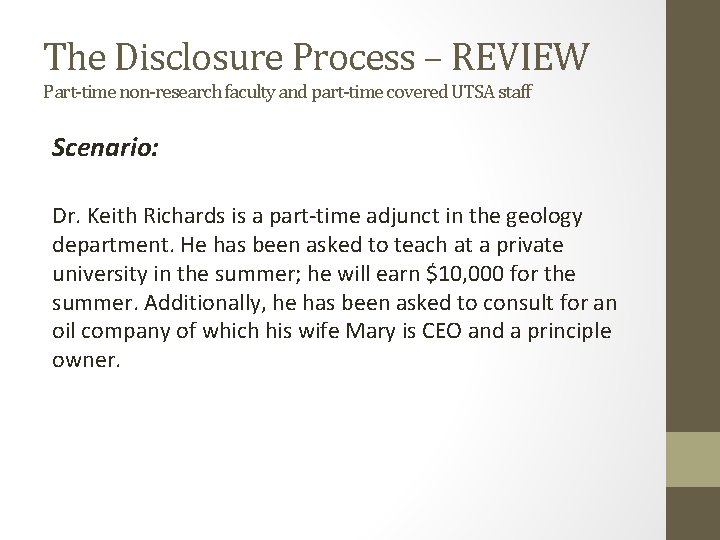 The Disclosure Process – REVIEW
Part-time non-research faculty and part-time covered UTSA staff

Scenario:

Dr. Keith Richards is a part-time adjunct in the geology department. He has been asked to teach at a private university in the summer; he will earn $10,000 for the summer. Additionally, he has been asked to consult for an oil company of which his wife Mary is CEO and a principle owner.